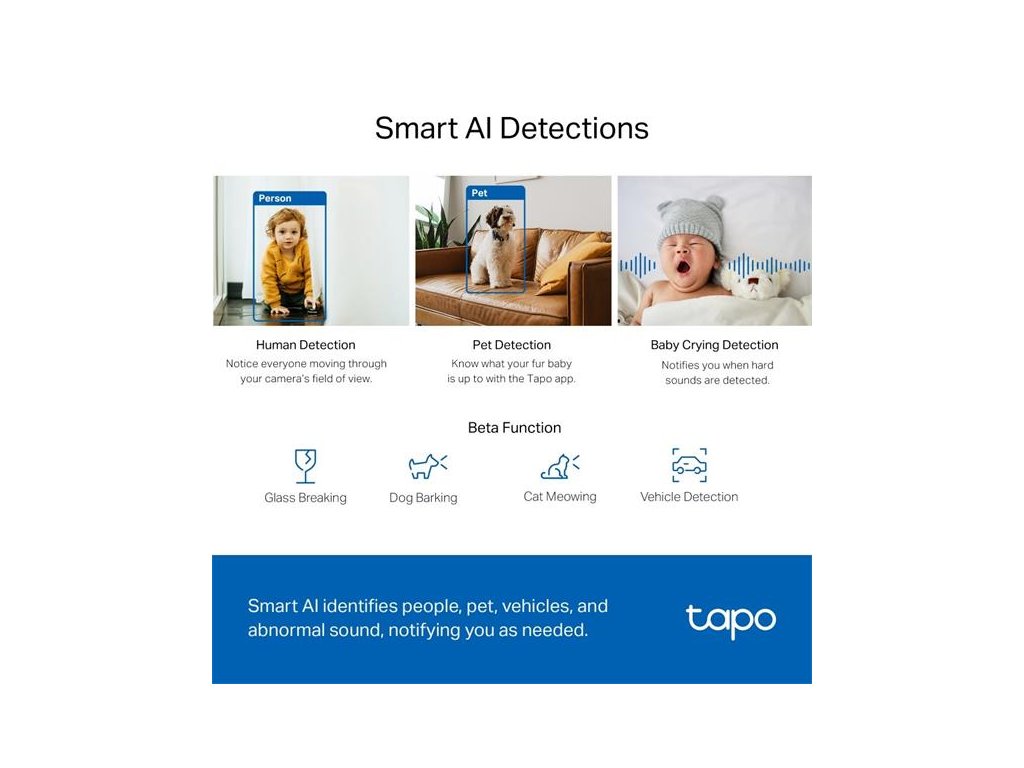 Smart AI Detections

Person

Pet

Human Detection
Notice everyone moving through your camera's field of view.

Pet Detection
Know what your fur baby is up to with the Tapo app.

Baby Crying Detection
Notifies you when hard sounds are detected.

Beta Function

Glass Breaking

Dog Barking

Cat Meowing

Vehicle Detection

Smart AI identifies people, pet, vehicles, and abnormal sound, notifying you as needed.

tapo